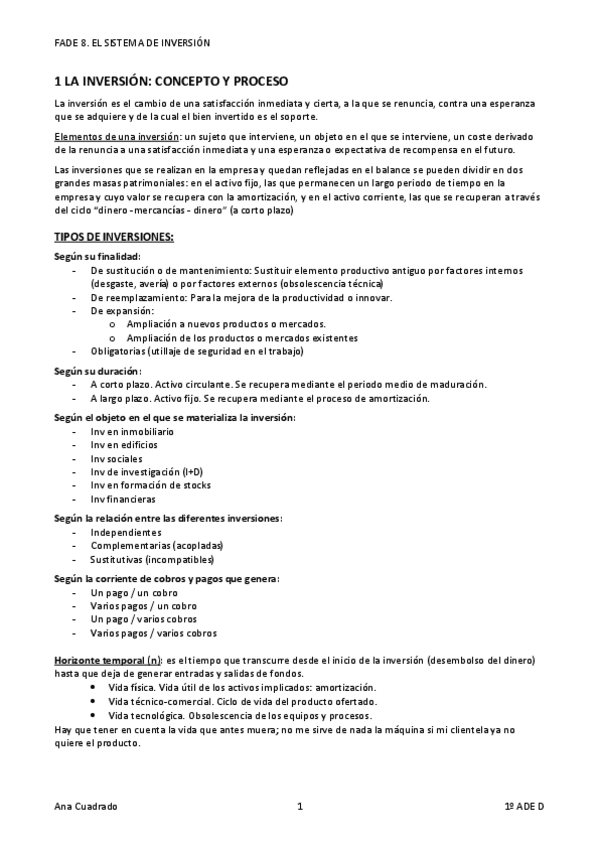 FADE 8. EL SISTEMA DE INVERSIÓN

1 LA INVERSIÓN: CONCEPTO Y PROCESO

La inversión es el cambio de una satisfacción inmediata y cierta, a la que se renuncia, contra una esperanza que se adquiere y de la cual el bien invertido es el soporte.

Elementos de una inversión: un sujeto que interviene, un objeto en el que se interviene, un coste derivado de la renuncia a una satisfacción inmediata y una esperanza o expectativa de recompensa en el futuro.

Las inversiones que se realizan en la empresa y quedan reflejadas en el balance se pueden dividir en dos grandes masas patrimoniales: en el activo fijo, las que permanecen un largo periodo de tiempo en la empresa y cuyo valor se recupera con la amortización, y en el activo corriente, las que se recuperan a través del ciclo "dinero -mercancías - dinero" (a corto plazo)

TIPOS DE INVERSIONES:

Según su finalidad:
- De sustitución o de mantenimiento: Sustituir elemento productivo antiguo por factores internos (desgaste, avería) o por factores externos (obsolescencia técnica)
- De reemplazamiento: Para la mejora de la productividad o innovar.
- De expansión:
  o Ampliación a nuevos productos o mercados.
  o Ampliación de los productos o mercados existentes
- Obligatorias (utillaje de seguridad en el trabajo)

Según su duración:
- A corto plazo. Activo circulante. Se recupera mediante el periodo medio de maduración.
- A largo plazo. Activo fijo. Se recupera mediante el proceso de amortización.

Según el objeto en el que se materializa la inversión:
- Inv en inmobiliario
- Inv en edificios
- Inv sociales
- Inv de investigación (I+D)
- Inv en formación de stocks
- Inv financieras

Según la relación entre las diferentes inversiones:
- Independientes
- Complementarias (acopladas)
- Sustitutivas (incompatibles)

Según la corriente de cobros y pagos que genera:
- Un pago / un cobro
- Varios pagos / un cobro
- Un pago / varios cobros
- Varios pagos / varios cobros

Horizonte temporal (n): es el tiempo que transcurre desde el inicio de la inversión (desembolso del dinero) hasta que deja de generar entradas y salidas de fondos.
• Vida física. Vida útil de los activos implicados: amortización.
• Vida técnico-comercial. Ciclo de vida del producto ofertado.
• Vida tecnológica. Obsolescencia de los equipos y procesos.
Hay que tener en cuenta la vida que antes muera; no me sirve de nada la máquina si mi clientela ya no quiere el producto.

Ana Cuadrado 1 1º ADE D